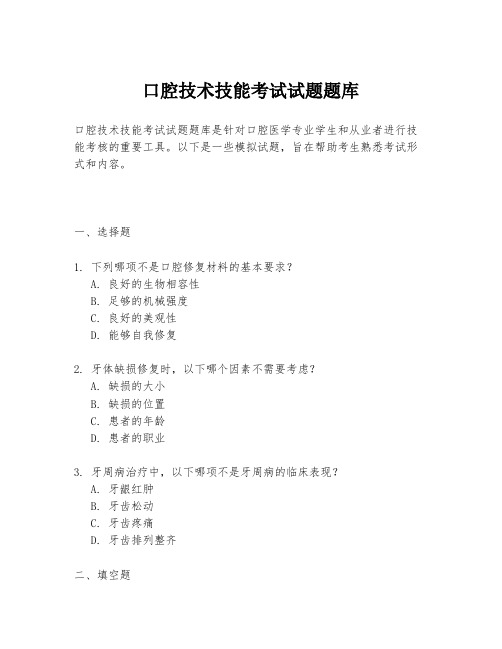 口腔技术技能考试试题题库

口腔技术技能考试试题题库是针对口腔医学专业学生和从业者进行技能考核的重要工具。以下是一些模拟试题，旨在帮助考生熟悉考试形式和内容。

一、选择题

1. 下列哪项不是口腔修复材料的基本要求？
A. 良好的生物相容性
B. 足够的机械强度
C. 良好的美观性
D. 能够自我修复

2. 牙体缺损修复时，以下哪个因素不需要考虑？
A. 缺损的大小
B. 缺损的位置
C. 患者的年龄
D. 患者的职业

3. 牙周病治疗中，以下哪项不是牙周病的临床表现？
A. 牙龈红肿
B. 牙齿松动
C. 牙齿疼痛
D. 牙齿排列整齐

二、填空题